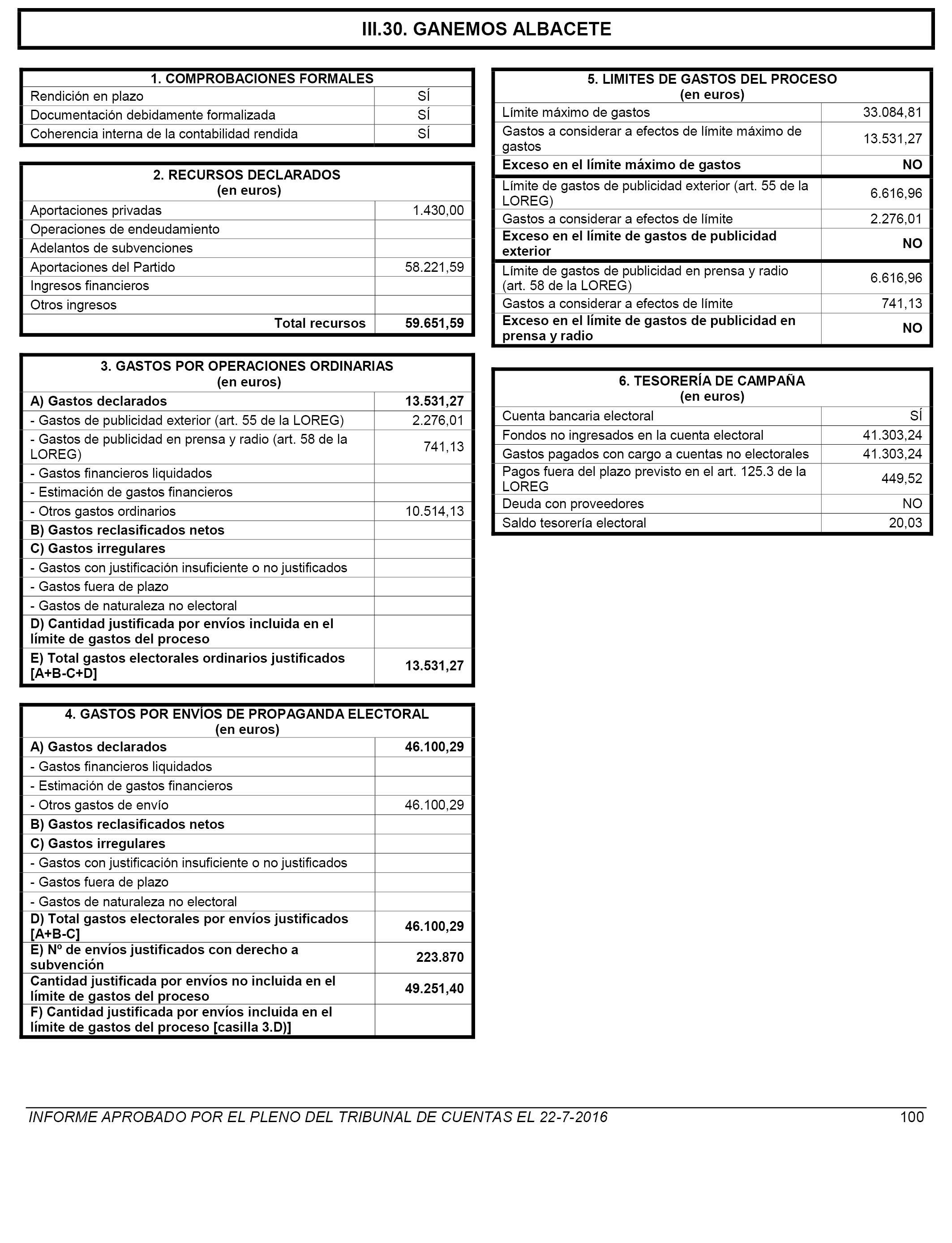 III.30. GANEMOS ALBACETE

| 1. COMPROBACIONES FORMALES | |
|---|---|
| Rendición en plazo | SÍ |
| Documentación debidamente formalizada | SÍ |
| Coherencia interna de la contabilidad rendida | SÍ |

| 2. RECURSOS DECLARADOS (en euros) | |
|---|---|
| Aportaciones privadas | 1.430,00 |
| Operaciones de endeudamiento | |
| Adelantos de subvenciones | |
| Aportaciones del Partido | 58.221,59 |
| Ingresos financieros | |
| Otros ingresos | |
| Total recursos | 59.651,59 |

| 3. GASTOS POR OPERACIONES ORDINARIAS (en euros) | |
|---|---|
| A) Gastos declarados | 13.531,27 |
| - Gastos de publicidad exterior (art. 55 de la LOREG) | 2.276,01 |
| - Gastos de publicidad en prensa y radio (art. 58 de la LOREG) | 741,13 |
| - Gastos financieros liquidados | |
| - Estimación de gastos financieros | |
| - Otros gastos ordinarios | 10.514,13 |
| B) Gastos reclasificados netos | |
| C) Gastos irregulares | |
| - Gastos con justificación insuficiente o no justificados | |
| - Gastos fuera de plazo | |
| - Gastos de naturaleza no electoral | |
| D) Cantidad justificada por envíos incluida en el límite de gastos del proceso | |
| E) Total gastos electorales ordinarios justificados [A+B-C+D] | 13.531,27 |

| 4. GASTOS POR ENVÍOS DE PROPAGANDA ELECTORAL (en euros) | |
|---|---|
| A) Gastos declarados | 46.100,29 |
| - Gastos financieros liquidados | |
| - Estimación de gastos financieros | |
| - Otros gastos de envío | 46.100,29 |
| B) Gastos reclasificados netos | |
| C) Gastos irregulares | |
| - Gastos con justificación insuficiente o no justificados | |
| - Gastos fuera de plazo | |
| - Gastos de naturaleza no electoral | |
| D) Total gastos electorales por envíos justificados [A+B-C] | 46.100,29 |
| E) Nº de envíos justificados con derecho a subvención | 223.870 |
| Cantidad justificada por envíos no incluida en el límite de gastos del proceso | 49.251,40 |
| F) Cantidad justificada por envíos incluida en el límite de gastos del proceso [casilla 3.D)] | |

| 5. LIMITES DE GASTOS DEL PROCESO (en euros) | |
|---|---|
| Límite máximo de gastos | 33.084,81 |
| Gastos a considerar a efectos de límite máximo de gastos | 13.531,27 |
| Exceso en el límite máximo de gastos | NO |
| Límite de gastos de publicidad exterior (art. 55 de la LOREG) | 6.616,96 |
| Gastos a considerar a efectos de límite | 2.276,01 |
| Exceso en el límite de gastos de publicidad exterior | NO |
| Límite de gastos de publicidad en prensa y radio (art. 58 de la LOREG) | 6.616,96 |
| Gastos a considerar a efectos de límite | 741,13 |
| Exceso en el límite de gastos de publicidad en prensa y radio | NO |

| 6. TESORERÍA DE CAMPAÑA (en euros) | |
|---|---|
| Cuenta bancaria electoral | SÍ |
| Fondos no ingresados en la cuenta electoral | 41.303,24 |
| Gastos pagados con cargo a cuentas no electorales | 41.303,24 |
| Pagos fuera del plazo previsto en el art. 125.3 de la LOREG | 449,52 |
| Deuda con proveedores | NO |
| Saldo tesorería electoral | 20,03 |

INFORME APROBADO POR EL PLENO DEL TRIBUNAL DE CUENTAS EL 22-7-2016 100